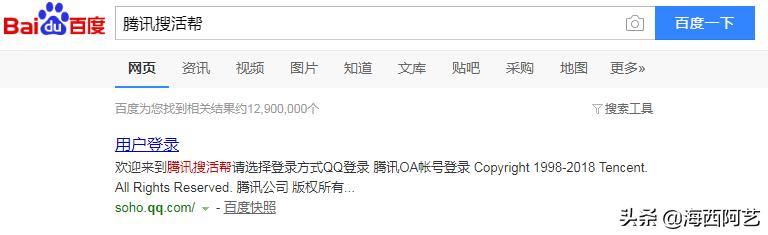 Bai du 百度

腾讯搜活帮

百度一下

网页 资讯 视频 图片 知道 文库 贴吧 采购 地图 更多»

百度为您找到相关结果约12,900,000个

搜索工具

用户登录

欢迎来到腾讯搜活帮请选择登录方式QQ登录 腾讯OA帐号登录 Copyright 1998-2018 Tencent. All Rights Reserved. 腾讯公司 版权所有...

soho.qq.com/ - 百度快照

头条 @海西阿艺